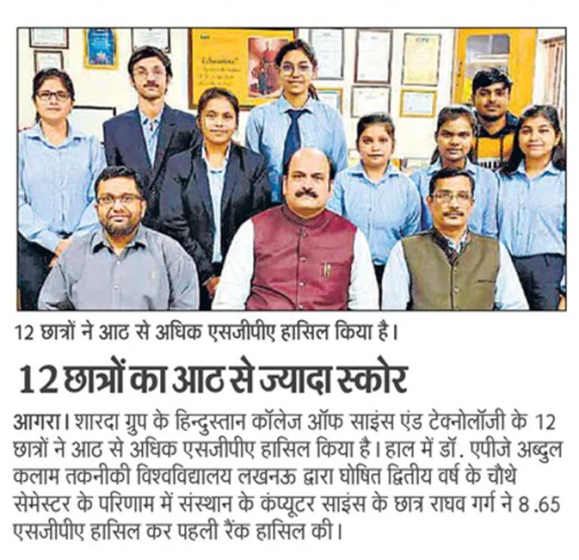 12 छात्रों ने आठ से अधिक एसजीपीए हासिल किया है।

12 छात्रों का आठ से ज्यादा स्कोर

आगरा। शारदा ग्रुप के हिन्दुस्तान कॉलेज ऑफ साइंस एंड टेक्नोलॉजी के 12 छात्रों ने आठ से अधिक एसजीपीए हासिल किया है। हाल में डॉ. एपीजे अब्दुल कलाम तकनीकी विश्वविद्यालय लखनऊ द्वारा घोषित द्वितीय वर्ष के चौथे सेमेस्टर के परिणाम में संस्थान के कंप्यूटर साइंस के छात्र राघव गर्ग ने 8.65 एसजीपीए हासिल कर पहली रैंक हासिल की।